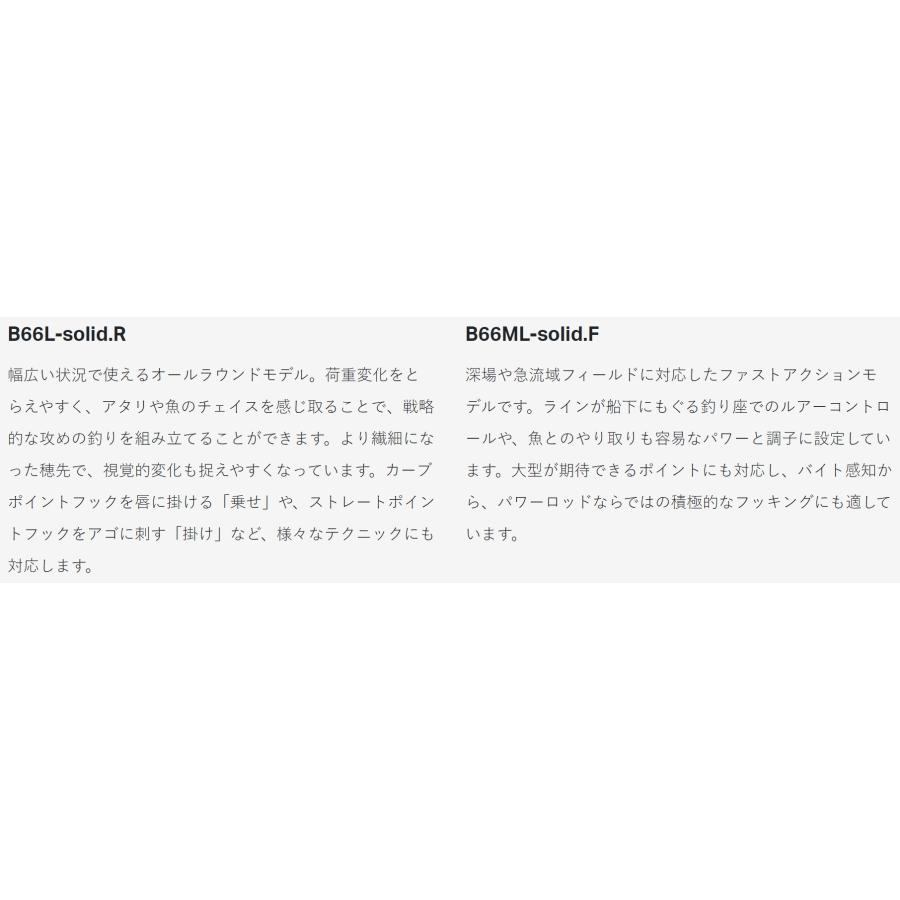 B66L-solid.R

幅広い状況で使えるオールラウンドモデル。荷重変化をとらえやすく、アタリや魚のチェイスを感じ取ることで、戦略的な攻めの釣りを組み立てることができます。より繊細になった穂先で、視覚的変化も捉えやすくなっています。カーブポイントフックを唇に掛ける「乗せ」や、ストレートポイントフックをアゴに刺す「掛け」など、様々なテクニックにも対応します。

B66ML-solid.F

深場や急流域フィールドに対応したファストアクションモデルです。ラインが船下にもぐる釣り座でのルアーコントロールや、魚とのやり取りも容易なパワーと調子に設定しています。大型が期待できるポイントにも対応し、バイト感知から、パワーロッドならではの積極的なフッキングにも適しています。